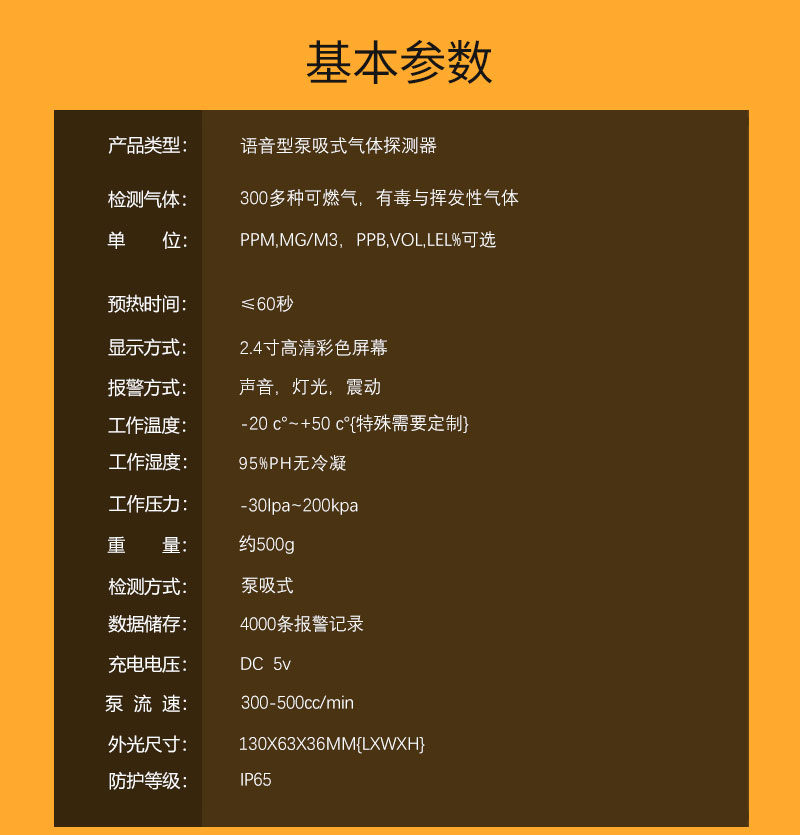 基本参数

产品类型: 语音型泵吸式气体探测器

检测气体: 300多种可燃气，有毒与挥发性气体

单 位: PPM,MG/M3，PPB,VOL,LEL%可选

预热时间: ≤60秒

显示方式: 2.4寸高清彩色屏幕

报警方式: 声音，灯光，震动

工作温度: -20 c°~+50 c°{特殊需要定制}

工作湿度: 95%PH无冷凝

工作压力: -30lpa~200kpa

重 量: 约500g

检测方式: 泵吸式

数据储存: 4000条报警记录

充电电压: DC 5v

泵 流 速: 300-500cc/min

外光尺寸: 130X63X36MM{LXWXH}

防护等级: IP65